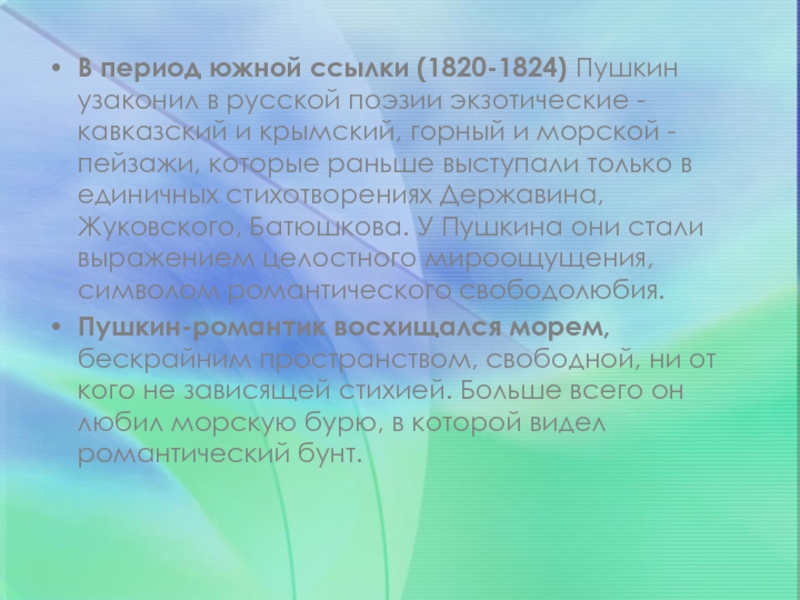 • В период южной ссылки (1820-1824) Пушкин узаконил в русской поэзии экзотические - кавказский и крымский, горный и морской - пейзажи, которые раньше выступали только в единичных стихотворениях Державина, Жуковского, Батюшкова. У Пушкина они стали выражением целостного мироощущения, символом романтического свободолюбия.

• Пушкин-романтик восхищался морем, бескрайним пространством, свободной, ни от кого не зависящей стихией. Больше всего он любил морскую бурю, в которой видел романтический бунт.